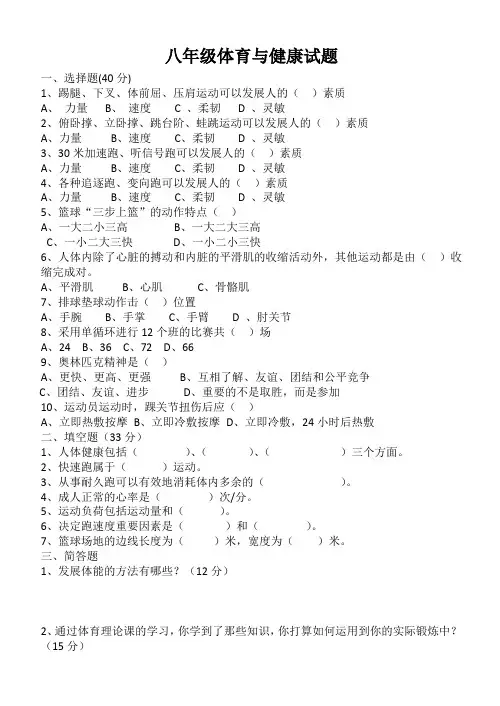 八年级体育与健康试题

一、选择题(40 分)

1、踢腿、下叉、体前屈、压肩运动可以发展人的（ ）素质

A、 力量 B、 速度 C 、柔韧 D 、灵敏

2、俯卧撑、立卧撑、跳台阶、蛙跳运动可以发展人的（ ）素质

A、力量 B、速度 C、柔韧 D 、灵敏

3、30 米加速跑、听信号跑可以发展人的（ ）素质

A、力量 B、速度 C、柔韧 D 、灵敏

4、各种追逐跑、变向跑可以发展人的（ ）素质

A、力量 B、速度 C、柔韧 D 、灵敏

5、篮球“三步上篮”的动作特点（ ）

A、一大二小三高 B、一大二大三高

C、一小二大三快 D、一小二小三快

6、人体内除了心脏的搏动和内脏的平滑肌的收缩活动外，其他运动都是由（ ）收缩完成对。

A、平滑肌 B、心肌 C、骨骼肌

7、排球垫球动作击（ ）位置

A、手腕 B、手掌 C、手臂 D 、肘关节

8、采用单循环进行 12 个班的比赛共（ ）场

A、24 B、36 C、72 D、66

9、奥林匹克精神是（ ）

A、更快、更高、更强 B、互相了解、友谊、团结和公平竞争

C、团结、友谊、进步 D、重要的不是取胜，而是参加

10、运动员运动时，踝关节扭伤后应（ ）

A、立即热敷按摩 B、立即冷敷按摩 D、立即冷敷，24 小时后热敷

二、填空题（33 分）

1、人体健康包括（ ）、（ ）、（ ）三个方面。

2、快速跑属于（ ）运动。

3、从事耐久跑可以有效地消耗体内多余的（ ）。

4、成人正常的心率是（ ）次/分。

5、运动负荷包括运动量和（ ）。

6、决定跑速度重要因素是（ ）和（ ）。

7、篮球场地的边线长度为（ ）米，宽度为（ ）米。

三、简答题

1、发展体能的方法有哪些？（12 分）

2、通过体育理论课的学习，你学到了那些知识，你打算如何运用到你的实际锻炼中？（15 分）